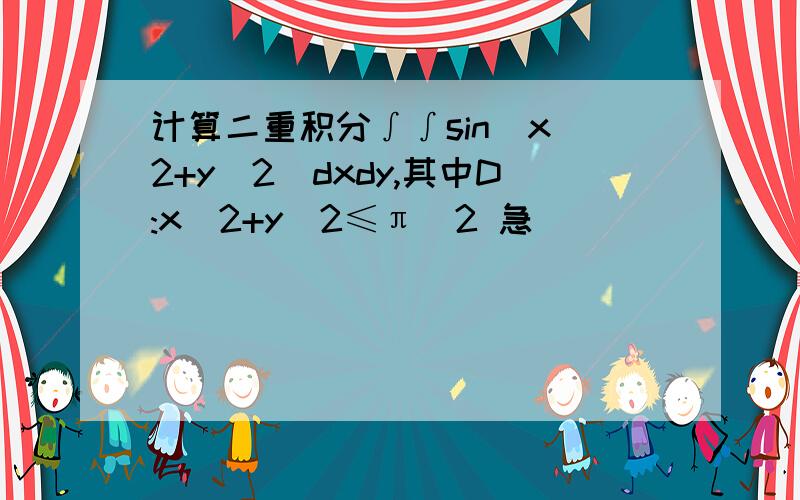 计算二重积分∫∫sin(x^2+y^2)dxdy,其中D:x^2+y^2≤π^2 急